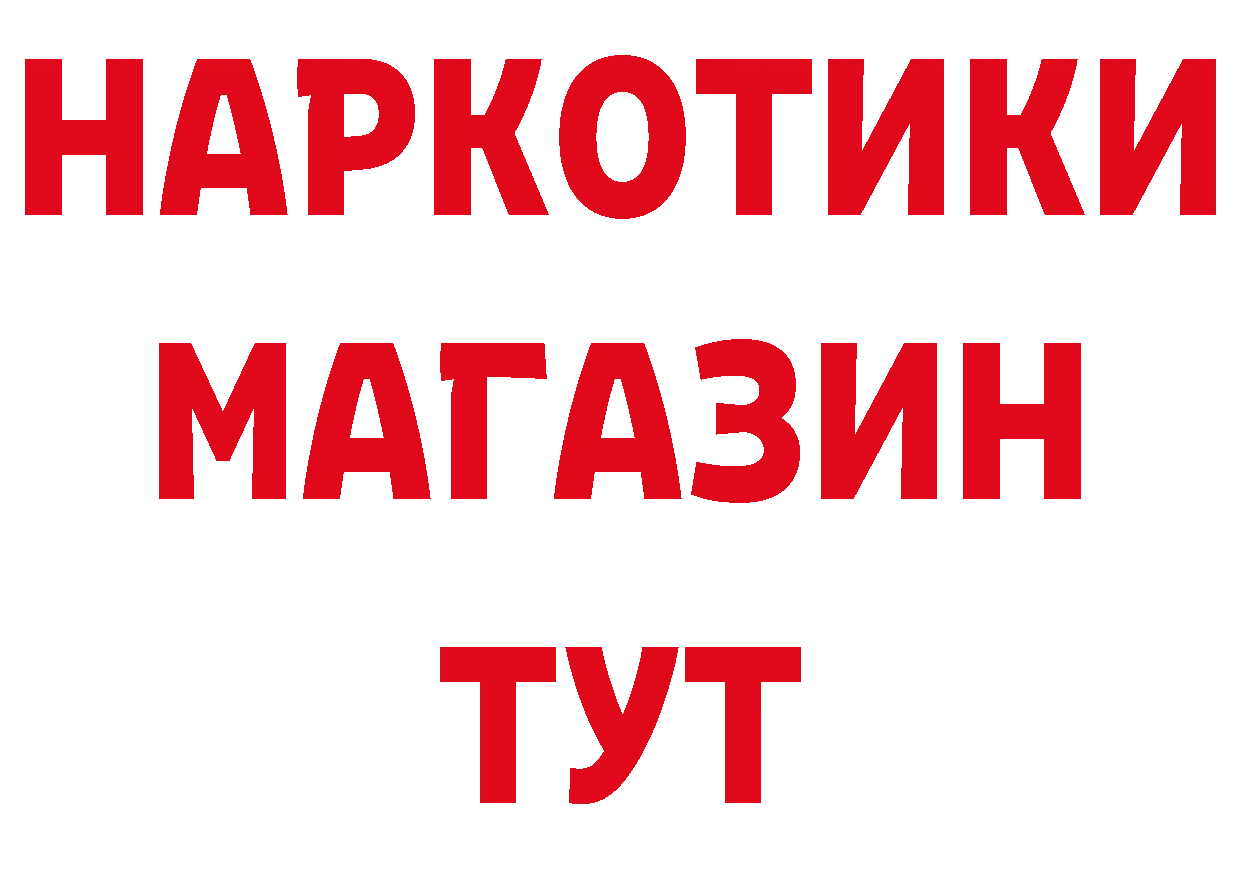 НАРКОТИКИ
МАГАЗИН
ТУТ